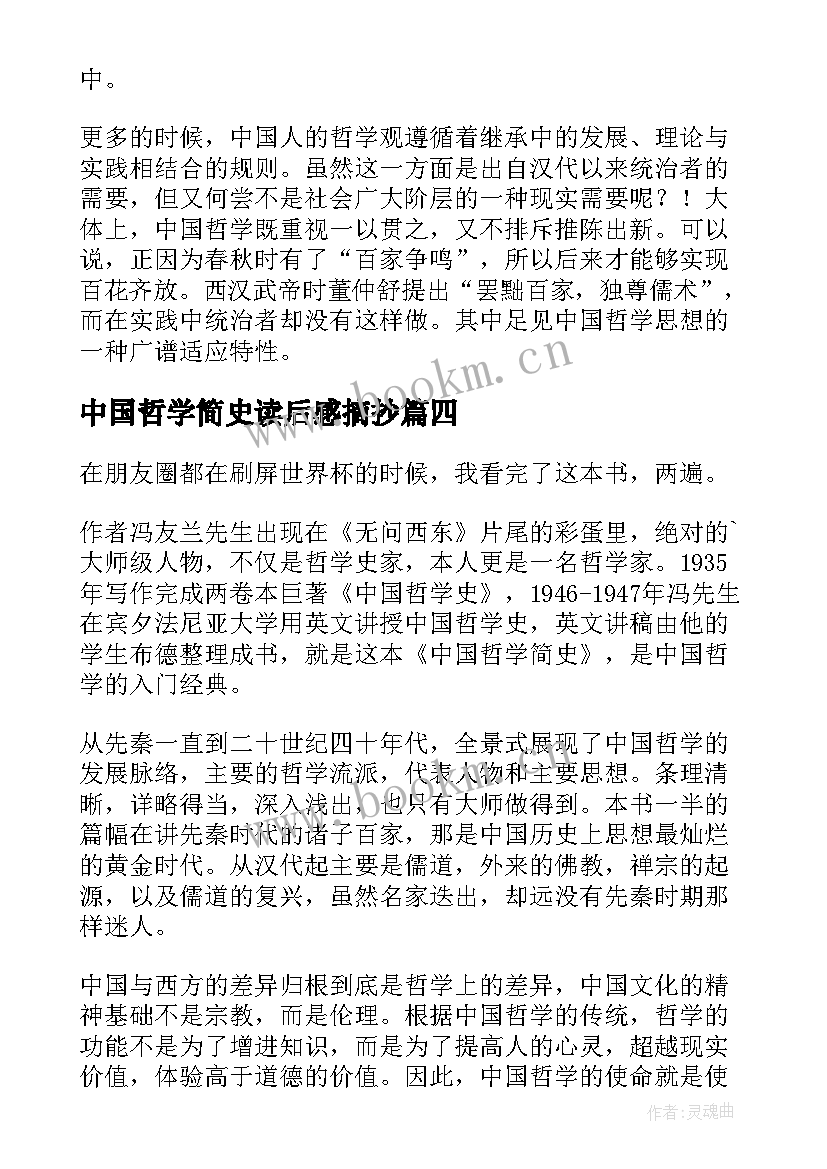 中。

更多的时候，中国人的哲学观遵循着继承中的发展、理论与实践相结合的规则。虽然这一方面是出自汉代以来统治者的需要，但又何尝不是社会广大阶层的一种现实需要呢？！大体上，中国哲学既重视一以贯之，又不排斥推陈出新。可以说，正因为春秋时有了“百家争鸣”，所以后来才能够实现百花齐放。西汉武帝时董仲舒提出“罢黜百家，独尊儒术”，而在实践中统治者却没有这样做。其中足见中国哲学思想的一种广谱适应特性。

www.bookm.cn

中国哲学简史读后感摘抄篇四

在朋友圈都在刷屏世界杯的时候，我看完了这本书，两遍。

作者冯友兰先生出现在《无问西东》片尾的彩蛋里，绝对的`大师级人物，不仅是哲学史家，本人更是一名哲学家。1935年写作完成两卷本巨著《中国哲学史》，1946-1947年冯先生在宾夕法尼亚大学用英文讲授中国哲学史，英文讲稿由他的学生布德整理成书，就是这本《中国哲学简史》，是中国哲学的入门经典。

从先秦一直到二十世纪四十年代，全景式展现了中国哲学的发展脉络，主要的哲学流派，代表人物和主要思想。条理清晰，详略得当，深入浅出，也只有大师做得到。本书一半的篇幅在讲先秦时代的诸子百家，那是中国历史上思想最灿烂的黄金时代。从汉代起主要是儒道，外来的佛教，禅宗的起源，以及儒道的复兴，虽然名家迭出，却远没有先秦时期那样迷人。

中国与西方的差异归根到底是哲学上的差异，中国文化的精神基础不是宗教，而是伦理。根据中国哲学的传统，哲学的功能不是为了增进知识，而是为了提高人的心灵，超越现实价值，体验高于道德的价值。因此，中国哲学的使命就是使

作者：灵魂曲